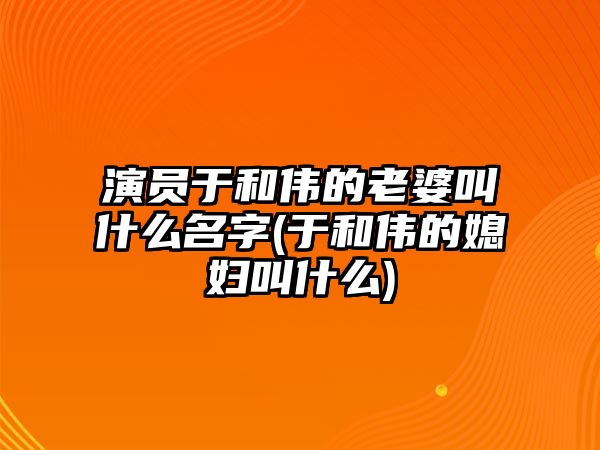 演员于和伟的老婆叫什么名字(于和伟的媳妇叫什么)